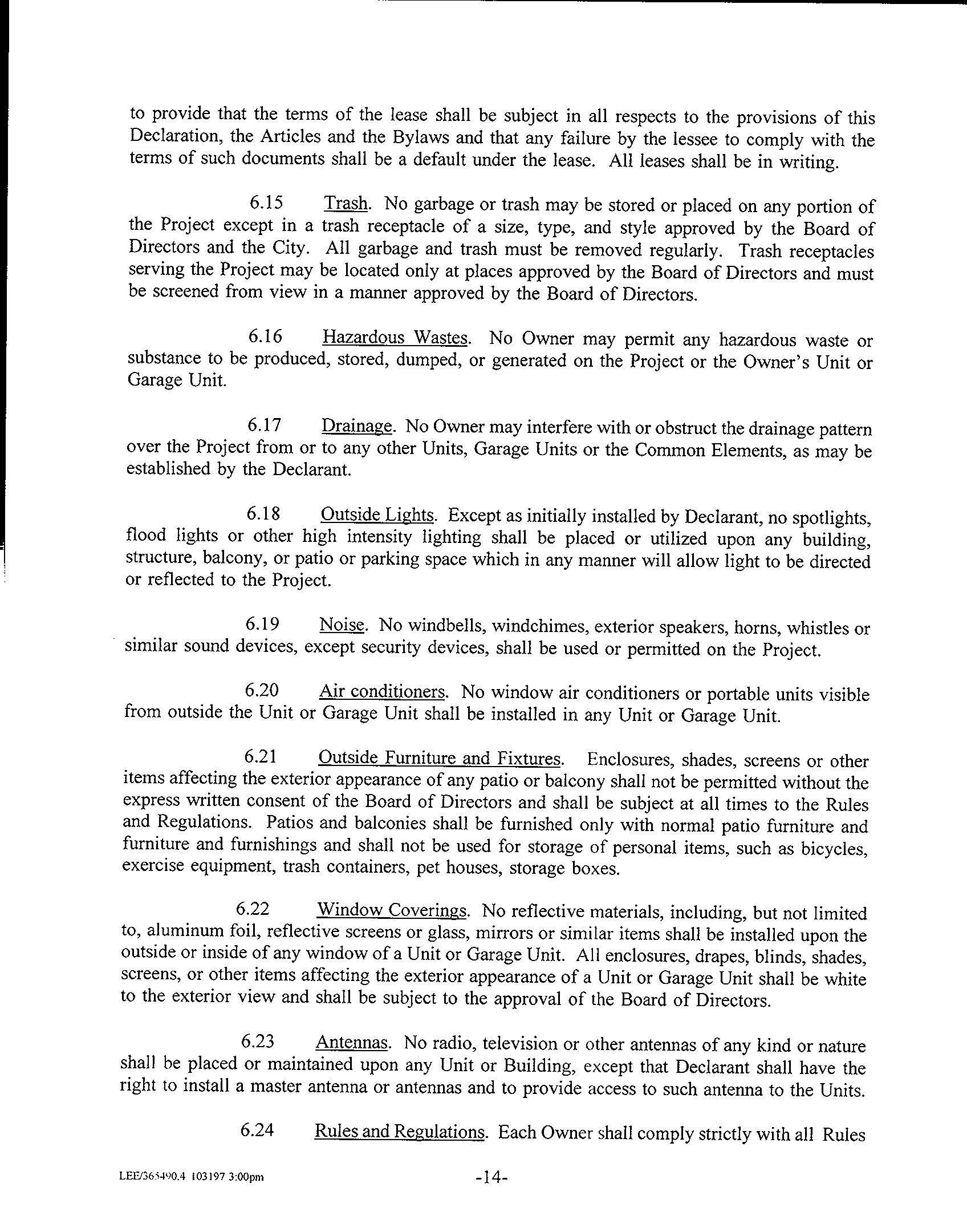 to provide that the terms of the lease shall be subject in all respects to the provisions of this Declaration, the Articles and the Bylaws and that any failure by the lessee to comply with the terms of such documents shall be a default under the lease. All leases shall be in writing.

6.15 Trash. No garbage or trash may be stored or placed on any portion of the Project except in a trash receptacle of a size, type, and style approved by the Board of Directors and the City. All garbage and trash must be removed regularly. Trash receptacles serving the Project may be located only at places approved by the Board of Directors and must be screened from view in a manner approved by the Board of Directors.

6.16 Hazardous Wastes. No Owner may permit any hazardous waste or substance to be produced, stored, dumped, or generated on the Project or the Owner's Unit or Garage Unit.

6.17 Drainage. No Owner may interfere with or obstruct the drainage pattern over the Project from or to any other Units, Garage Units or the Common Elements, as may be established by the Declarant.

6.18 Outside Lights. Except as initially installed by Declarant, no spotlights, flood lights or other high intensity lighting shall be placed or utilized upon any building, structure, balcony, or patio or parking space which in any manner will allow light to be directed or reflected to the Project.

6.19 Noise. No windbells, windchimes, exterior speakers, horns, whistles or similar sound devices, except security devices, shall be used or permitted on the Project.

6.20 Air conditioners. No window air conditioners or portable units visible from outside the Unit or Garage Unit shall be installed in any Unit or Garage Unit.

6.21 Outside Furniture and Fixtures. Enclosures, shades, screens or other items affecting the exterior appearance of any patio or balcony shall not be permitted without the express written consent of the Board of Directors and shall be subject at all times to the Rules and Regulations. Patios and balconies shall be furnished only with normal patio furniture and furniture and furnishings and shall not be used for storage of personal items, such as bicycles, exercise equipment, trash containers, pet houses, storage boxes.

6.22 Window Coverings. No reflective materials, including, but not limited to, aluminum foil, reflective screens or glass, mirrors or similar items shall be installed upon the outside or inside of any window of a Unit or Garage Unit. All enclosures, drapes, blinds, shades, screens, or other items affecting the exterior appearance of a Unit or Garage Unit shall be white to the exterior view and shall be subject to the approval of the Board of Directors.

6.23 Antennas. No radio, television or other antennas of any kind or nature shall be placed or maintained upon any Unit or Building, except that Declarant shall have the right to install a master antenna or antennas and to provide access to such antenna to the Units.

6.24 Rules and Regulations. Each Owner shall comply strictly with all Rules

LEE/365490.4 103197 3:00pm -14-